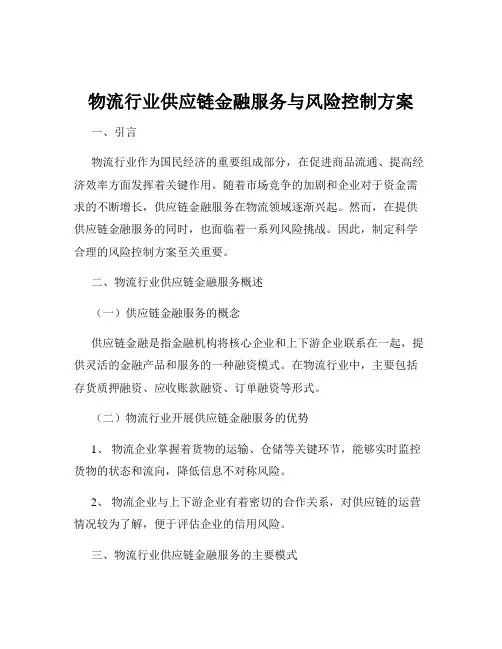 物流行业供应链金融服务与风险控制方案

一、引言

物流行业作为国民经济的重要组成部分，在促进商品流通、提高经济效率方面发挥着关键作用。随着市场竞争的加剧和企业对于资金需求的不断增长，供应链金融服务在物流领域逐渐兴起。然而，在提供供应链金融服务的同时，也面临着一系列风险挑战。因此，制定科学合理的风险控制方案至关重要。

二、物流行业供应链金融服务概述

（一）供应链金融服务的概念

供应链金融是指金融机构将核心企业和上下游企业联系在一起，提供灵活的金融产品和服务的一种融资模式。在物流行业中，主要包括存货质押融资、应收账款融资、订单融资等形式。

（二）物流行业开展供应链金融服务的优势

1、 物流企业掌握着货物的运输、仓储等关键环节，能够实时监控货物的状态和流向，降低信息不对称风险。

2、 物流企业与上下游企业有着密切的合作关系，对供应链的运营情况较为了解，便于评估企业的信用风险。

三、物流行业供应链金融服务的主要模式